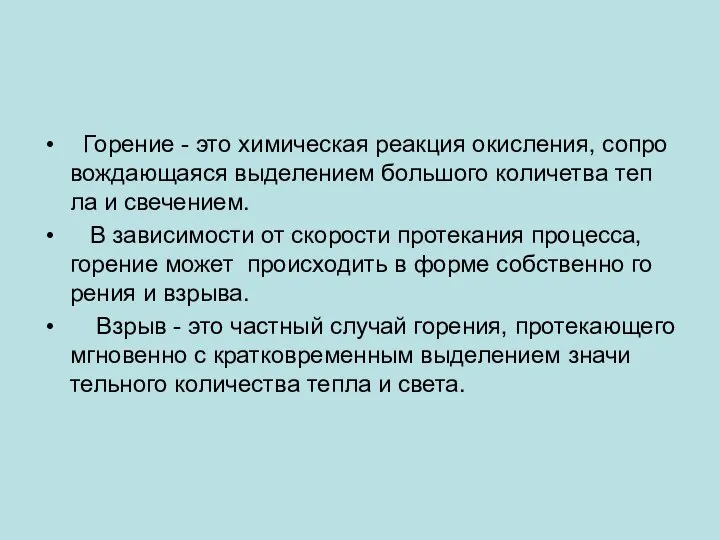 • Горение - это химическая реакция окисления, сопро вождающаяся выделением большого количетва теп ла и свечением.
• В зависимости от скорости протекания процесса, горение может происходить в форме собственно го рения и взрыва.
• Взрыв - это частный случай горения, протекающего мгновенно с кратковременным выделением значи тельного количества тепла и света.